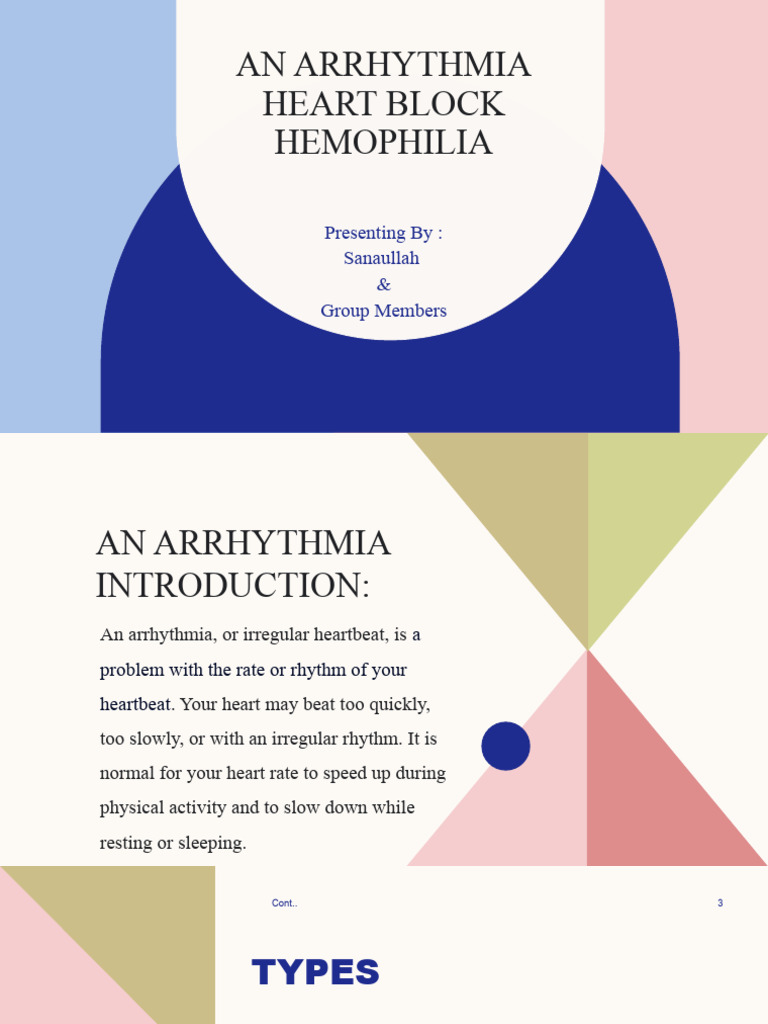 AN ARRHYTHMIA
HEART BLOCK
HEMOPHILIA

Presenting By :
Sanaullah
&
Group Members

AN ARRHYTHMIA
INTRODUCTION:

An arrhythmia, or irregular heartbeat, is a problem with the rate or rhythm of your heartbeat. Your heart may beat too quickly, too slowly, or with an irregular rhythm. It is normal for your heart rate to speed up during physical activity and to slow down while resting or sleeping.

Cont..

3

TYPES